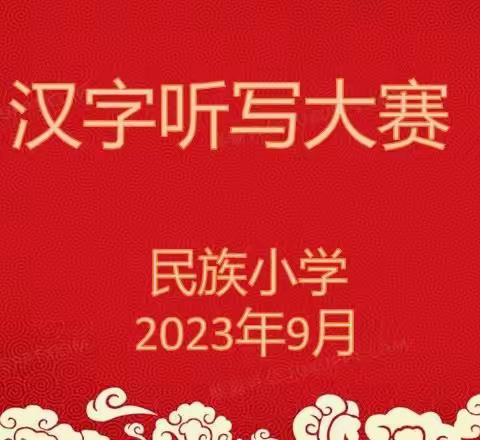 汉字听写大赛

民族小学
2023年9月